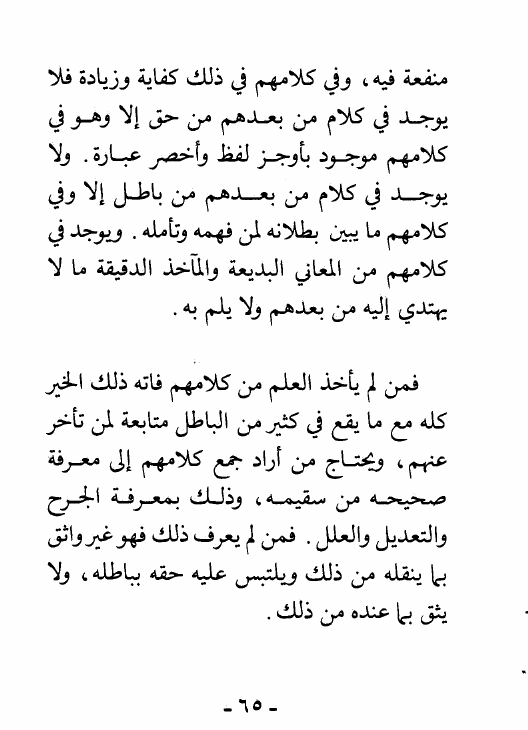 منفعة فيه، وفي كلامهم في ذلك كفاية وزيادة فلا يوجد في كلام من بعدهم من حق إلا وهو في كلامهم موجود بأوجز لفظ وأخصر عبارة. ولا يوجد في كلام من بعدهم من باطل إلا وفي كلامهم ما يبين بطلانه لمن فهمه وتأمله. ويوجد في كلامهم من المعاني البديعة والمآخذ الدقيقة ما لا يهتدي إليه من بعدهم ولا يلم به.

فمن لم يأخذ العلم من كلامهم فاته ذلك الخير كله مع ما يقع في كثير من الباطل متابعة لمن تأخر عنهم، ويحتاج من أراد جمع كلامهم إلى معرفة صحيحه من سقيمه، وذلك بمعرفة الجرح والتعديل والعلل. فمن لم يعرف ذلك فهو غير واثق بما ينقله من ذلك ويلتبس عليه حقه بباطله، ولا يثق بما عنده من ذلك.

- ٦٥ -